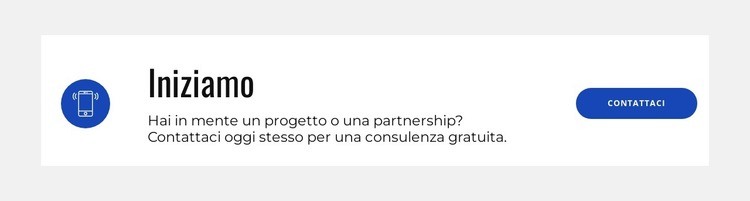 Iniziamo

Hai in mente un progetto o una partnership? Contattaci oggi stesso per una consulenza gratuita.

CONTATTACI